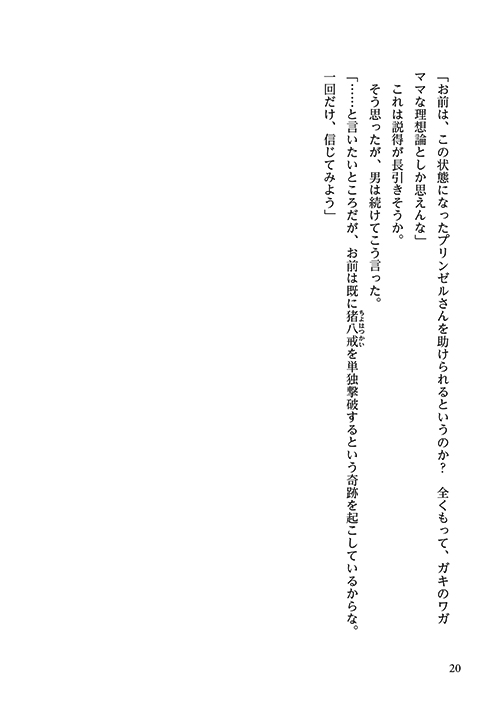 「お前は、この状態になったプリンゼルさんを助けられるというのか？　全くもって、ガキのワガママな理想論としか思えんな」

　これは説得が長引きそうか。

　そう思ったが、男は続けてこう言った。

「……と言いたいところだが、お前は既に猪八戒（ちょはっかい）を単独撃破するという奇跡を起こしているからな。一回だけ、信じてみよう」

20